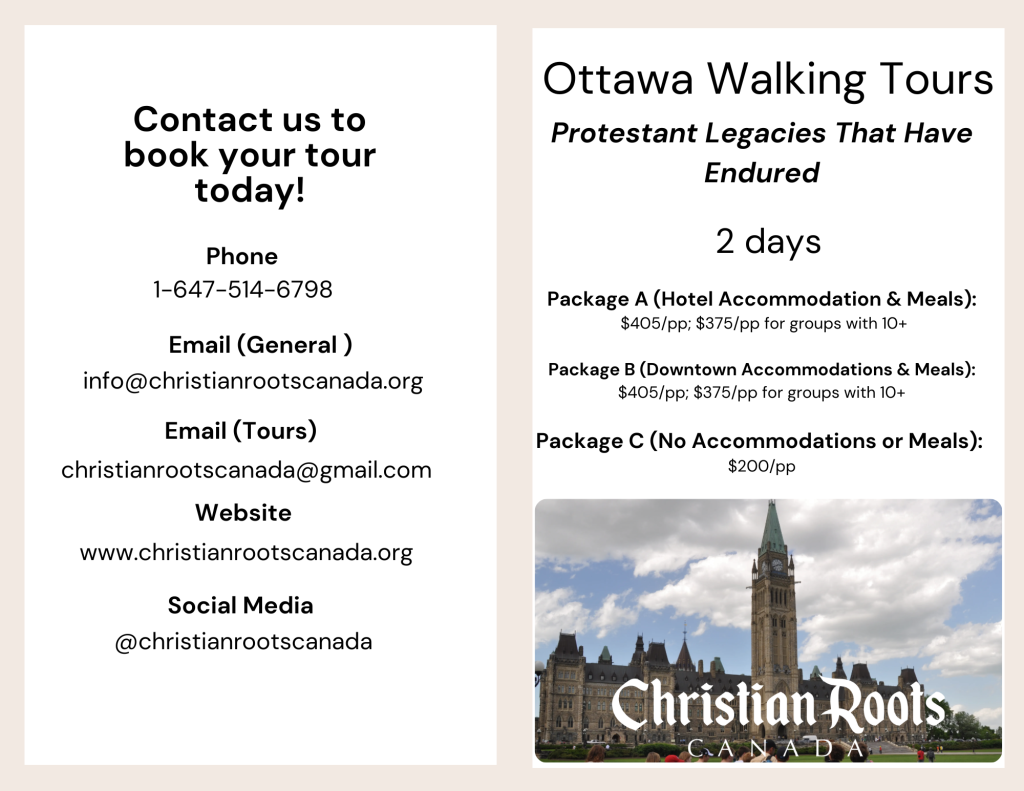 Contact us to book your tour today!

Phone
1-647-514-6798

Email (General )
info@christianrootscanada.org

Email (Tours)
christianrootscanada@gmail.com

Website
www.christianrootscanada.org

Social Media
@christianrootscanada

Ottawa Walking Tours

Protestant Legacies That Have Endured

2 days

Package A (Hotel Accommodation & Meals):
\$405/pp; \$375/pp for groups with 10+

Package B (Downtown Accommodations & Meals):
\$405/pp; \$375/pp for groups with 10+

Package C (No Accommodations or Meals):
\$200/pp

Christian Roots
CANADA